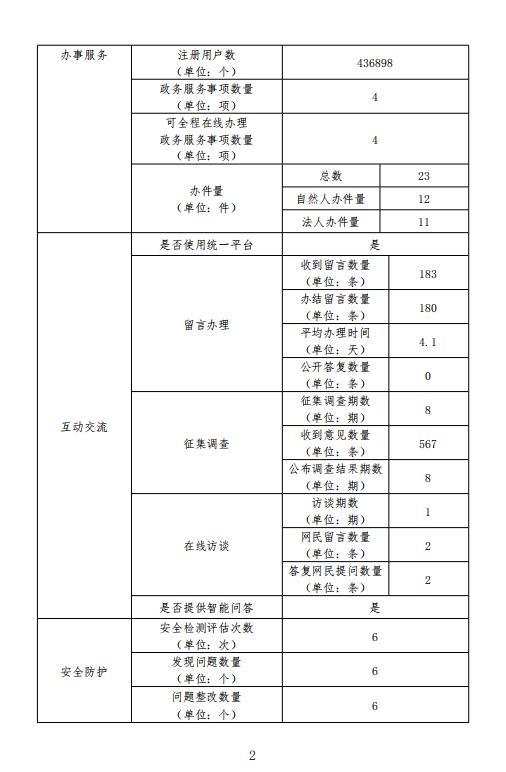 | 办事服务 | 注册用户数（单位：个） | 436898 | |
|---|---|---|---|
| | 政务服务事项数量（单位：项） | 4 | |
| | 可全程在线办理政务服务事项数量（单位：项） | 4 | |
| | 办件量（单位：件） | 总数 | 23 |
| | | 自然人办件量 | 12 |
| | | 法人办件量 | 11 |
| 互动交流 | 是否使用统一平台 | 是 | |
| | 留言办理 | 收到留言数量（单位：条） | 183 |
| | | 办结留言数量（单位：条） | 180 |
| | | 平均办理时间（单位：天） | 4.1 |
| | | 公开答复数量（单位：条） | 0 |
| | 征集调查 | 征集调查期数（单位：期） | 8 |
| | | 收到意见数量（单位：条） | 567 |
| | | 公布调查结果期数（单位：期） | 8 |
| | 在线访谈 | 访谈期数（单位：期） | 1 |
| | | 网民留言数量（单位：条） | 2 |
| | | 答复网民提问数量（单位：条） | 2 |
| | 是否提供智能问答 | 是 | |
| 安全防护 | 安全检测评估次数（单位：次） | 6 | |
| | 发现问题数量（单位：个） | 6 | |
| | 问题整改数量（单位：个） | 6 | |

2